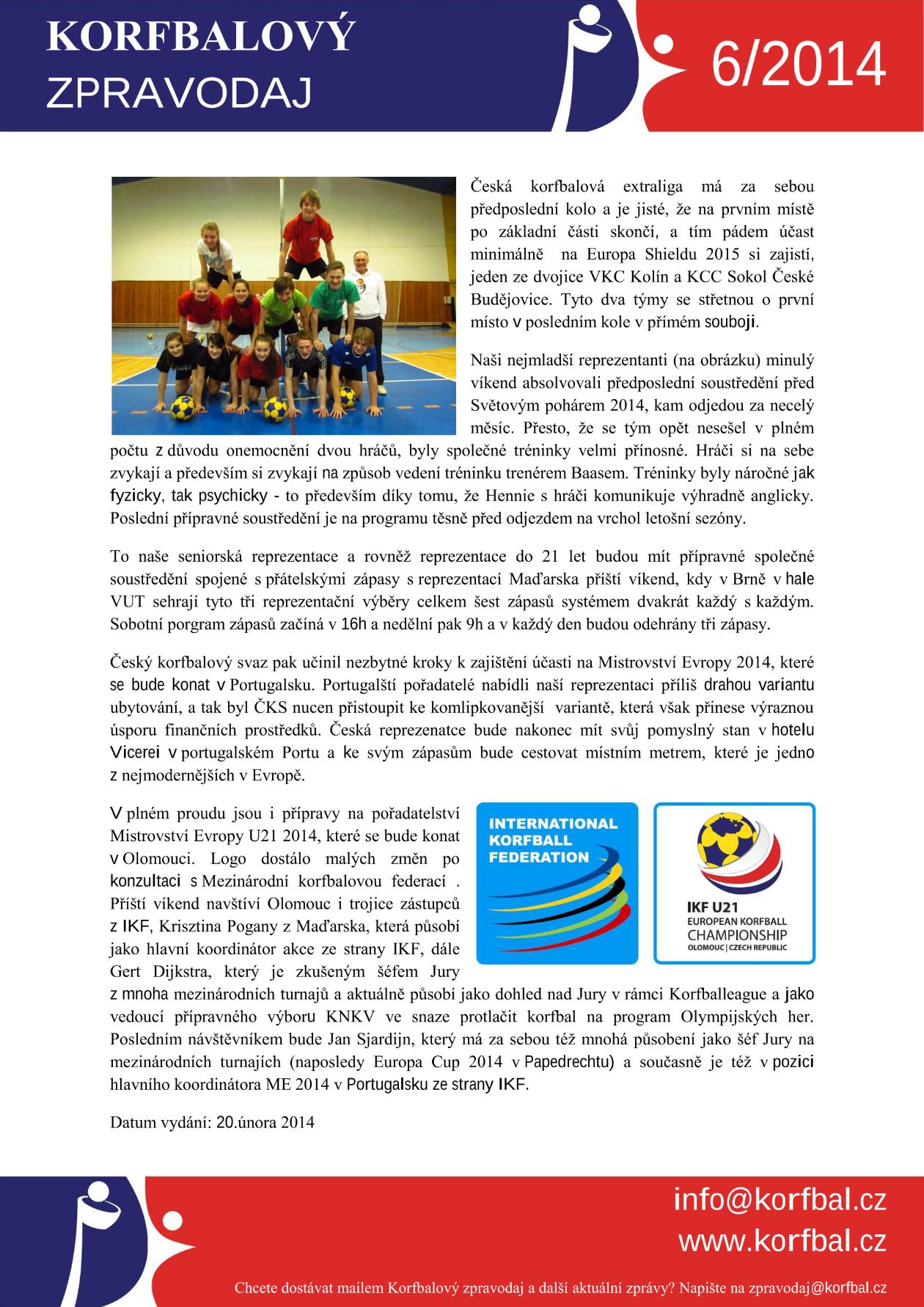 KORFBALOVÝ
ZPRAVODAJ

6/2014

Česká korfbalová extraliga má za sebou předposlední kolo a je jisté, že na prvním místě po základní části skončí, a tím pádem účast minimálně na Europa Shieldu 2015 si zajistí, jeden ze dvojice VKC Kolín a KCC Sokol České Budějovice. Tyto dva týmy se střetnou o první místo v posledním kole v přímém souboji.

Naši nejmladší reprezentanti (na obrázku) minulý víkend absolvovali předposlední soustředění před Světovým pohárem 2014, kam odjedou za necelý měsíc. Přesto, že se tým opět nesešel v plném počtu z důvodu onemocnění dvou hráčů, byly společné tréninky velmi přínosné. Hráči si na sebe zvykají a především si zvykají na způsob vedení tréninku trenérem Baasem. Tréninky byly náročné jak fyzicky, tak psychicky - to především díky tomu, že Hennie s hráči komunikuje výhradně anglicky. Poslední přípravné soustředění je na programu těsně před odjezdem na vrchol letošní sezóny.

To naše seniorská reprezentace a rovněž reprezentace do 21 let budou mít přípravné společné soustředění spojené s přátelskými zápasy s reprezentací Maďarska příští víkend, kdy v Brně v hale VUT sehrají tyto tři reprezentační výběry celkem šest zápasů systémem dvakrát každý s každým. Sobotní porgram zápasů začíná v 16h a nedělní pak 9h a v každý den budou odehrány tři zápasy.

Český korfbalový svaz pak učinil nezbytné kroky k zajištění účasti na Mistrovství Evropy 2014, které se bude konat v Portugalsku. Portugalští pořadatelé nabídli naší reprezentaci příliš drahou variantu ubytování, a tak byl ČKS nucen přistoupit ke komlipkovanější variantě, která však přinese výraznou úsporu finančních prostředků. Česká reprezenatce bude nakonec mít svůj pomyslný stan v hotelu Vicerei v portugalském Portu a ke svým zápasům bude cestovat místním metrem, které je jedno z nejmodernějších v Evropě.

V plném proudu jsou i přípravy na pořadatelství Mistrovství Evropy U21 2014, které se bude konat v Olomouci. Logo dostálo malých změn po konzultaci s Mezinárodní korfbalovou federací . Příští víkend navštíví Olomouc i trojice zástupců z IKF, Krisztina Pogany z Maďarska, která působí jako hlavní koordinátor akce ze strany IKF, dále Gert Dijkstra, který je zkušeným šéfem Jury z mnoha mezinárodních turnajů a aktuálně působí jako dohled nad Jury v rámci Korfballeague a jako vedoucí přípravného výboru KNKV ve snaze protlačit korfbal na program Olympijských her. Posledním návštěvníkem bude Jan Sjardijn, který má za sebou též mnohá působení jako šéf Jury na mezinárodních turnajích (naposledy Europa Cup 2014 v Papedrechtu) a současně je též v pozici hlavního koordinátora ME 2014 v Portugalsku ze strany IKF.

INTERNATIONAL KORFBALL FEDERATION

IKF U21
EUROPEAN KORFBALL
CHAMPIONSHIP
OLOMOUC | CZECH REPUBLIC

Datum vydání: 20.února 2014

info@korfbal.cz
www.korfbal.cz

Chcete dostávat mailem Korfbalový zpravodaj a další aktuální zprávy? Napište na zpravodaj@korfbal.cz